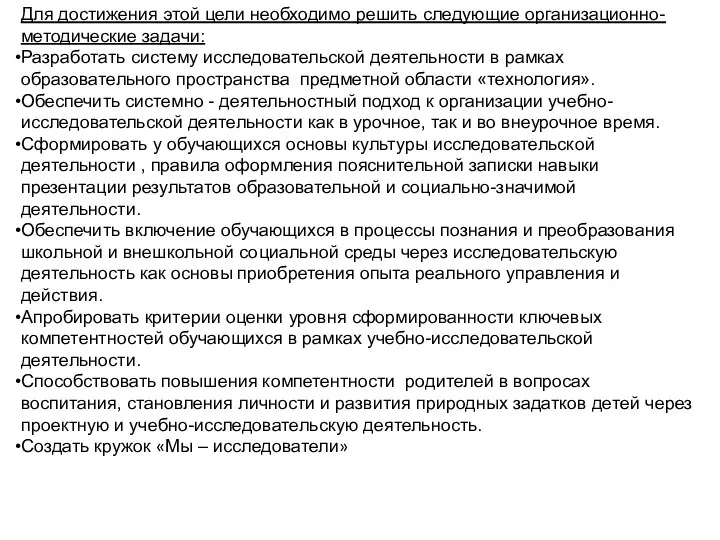 Для достижения этой цели необходимо решить следующие организационно-методические задачи:

•Разработать систему исследовательской деятельности в рамках образовательного пространства предметной области «технология».

•Обеспечить системно - деятельностный подход к организации учебно-исследовательской деятельности как в урочное, так и во внеурочное время.

•Сформировать у обучающихся основы культуры исследовательской деятельности , правила оформления пояснительной записки навыки презентации результатов образовательной и социально-значимой деятельности.

•Обеспечить включение обучающихся в процессы познания и преобразования школьной и внешкольной социальной среды через исследовательскую деятельность как основы приобретения опыта реального управления и действия.

•Апробировать критерии оценки уровня сформированности ключевых компетентностей обучающихся в рамках учебно-исследовательской деятельности.

•Способствовать повышения компетентности родителей в вопросах воспитания, становления личности и развития природных задатков детей через проектную и учебно-исследовательскую деятельность.

•Создать кружок «Мы – исследователи»